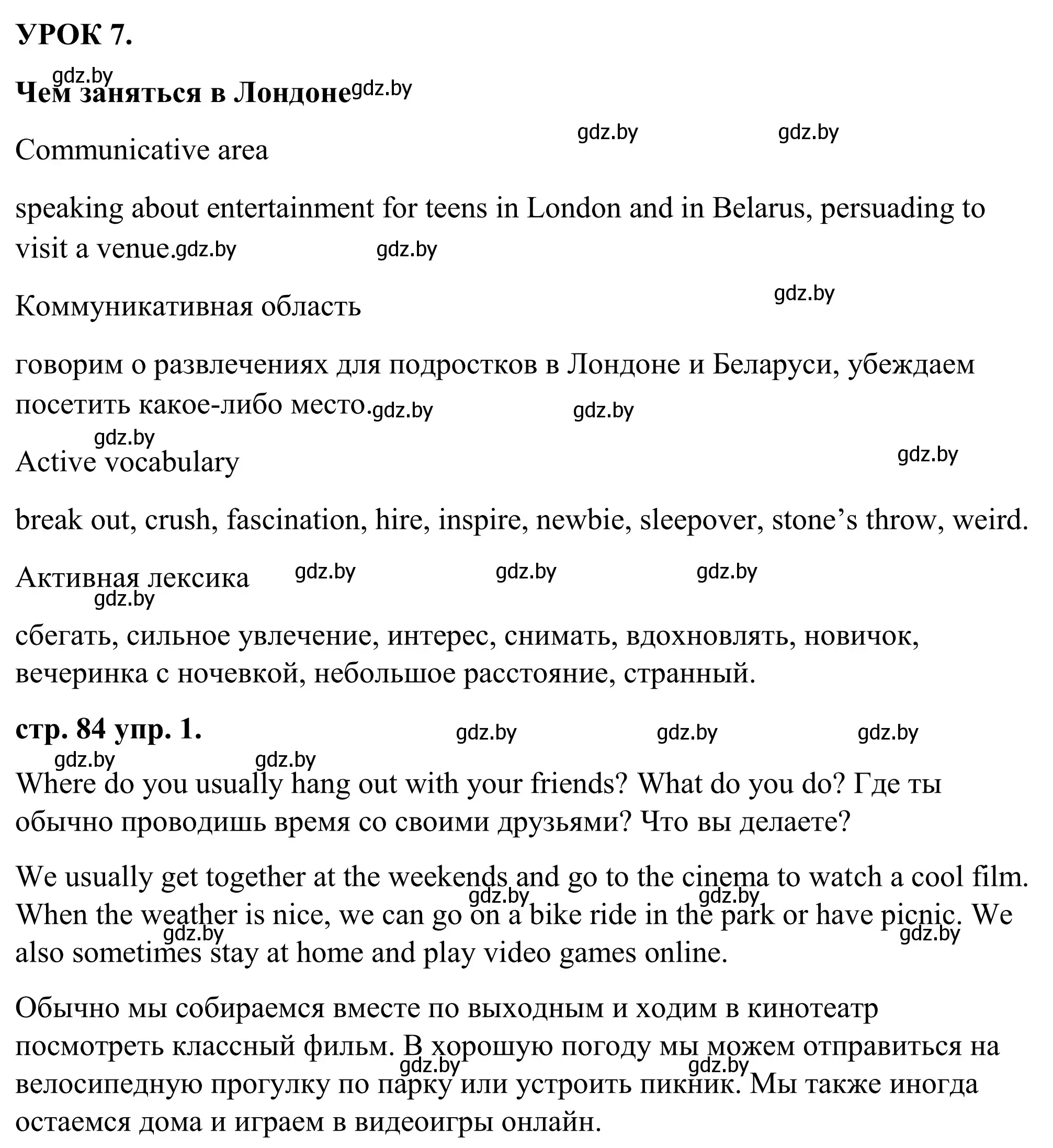 УРОК 7.

gdz.by

Чем заняться в Лондоне gdz.by

gdz.by gdz.by

Communicative area

speaking about entertainment for teens in London and in Belarus, persuading to visit a venue. gdz.by gdz.by

gdz.by

Коммуникативная область

говорим о развлечениях для подростков в Лондоне и Беларуси, убеждаем посетить какое-либо место. gdz.by gdz.by

gdz.by

Active vocabulary

gdz.by

break out, crush, fascination, hire, inspire, newbie, sleepover, stone’s throw, weird.

Активная лексика gdz.by gdz.by gdz.by

gdz.by

сбегать, сильное увлечение, интерес, снимать, вдохновлять, новичок, вечеринка с ночевкой, небольшое расстояние, странный.

стр. 84 упр. 1. gdz.by gdz.by gdz.by

gdz.by gdz.by

Where do you usually hang out with your friends? What do you do? Где ты обычно проводишь время со своими друзьями? Что вы делаете?

We usually get together at the weekends and go to the cinema to watch a cool film. gdz.by gdz.by When the weather is nice, we can go on a bike ride in the park or have picnic. We gdz.by gdz.by also sometimes stay at home and play video games online.

Обычно мы собираемся вместе по выходным и ходим в кинотеатр посмотреть классный фильм. В хорошую погоду мы можем отправиться на gdz.by gdz.by велосипедную прогулку по парку или устроить пикник. Мы также иногда остаемся дома и играем в видеоигры онлайн.